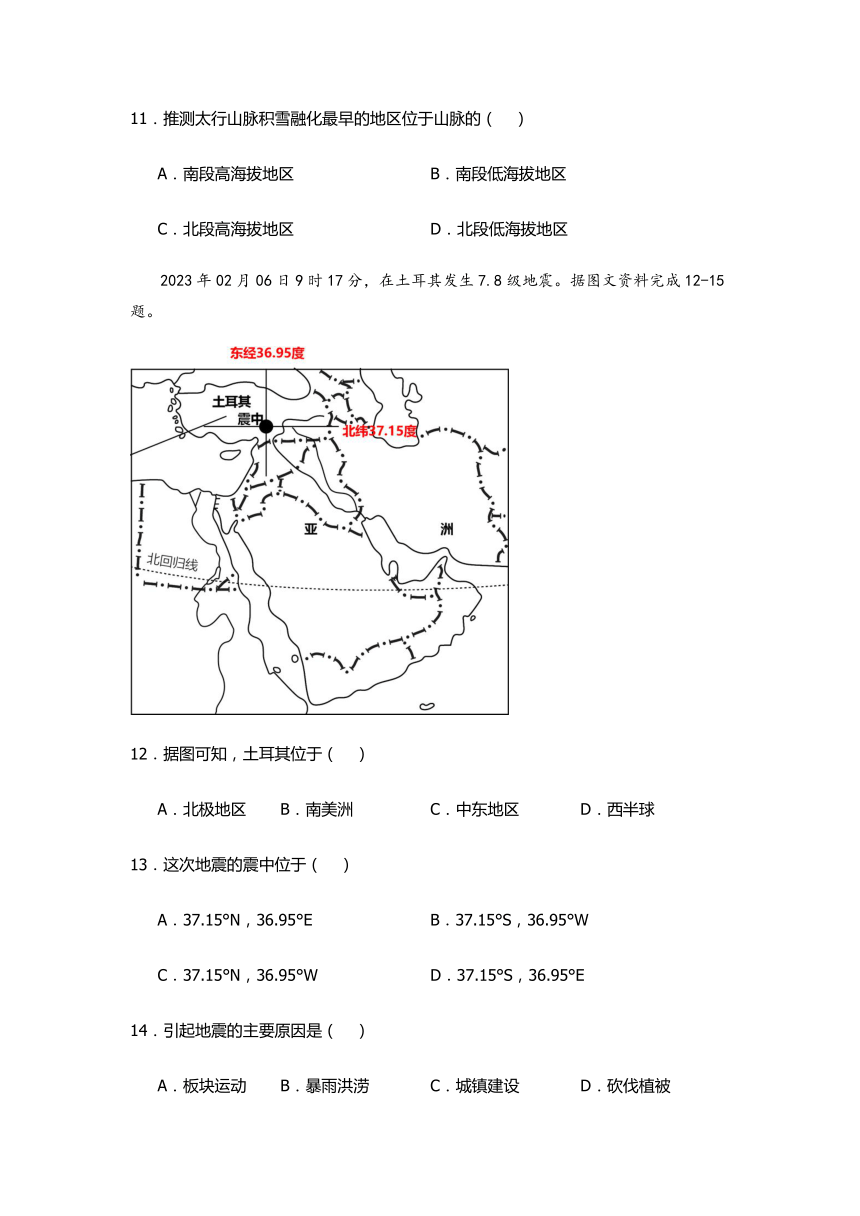 11．推测太行山脉积雪融化最早的地区位于山脉的（　）

A．南段高海拔地区　　B．南段低海拔地区

C．北段高海拔地区　　D．北段低海拔地区

2023 年 02 月 06 日 9 时 17 分，在土耳其发生 7.8 级地震。据图文资料完成 12-15 题。

东经36.95度

土耳其

震中

北纬37.15度

亚

洲

北回归线

12．据图可知，土耳其位于（　）

A．北极地区　B．南美洲　C．中东地区　D．西半球

13．这次地震的震中位于（　）

A．37.15°N，36.95°E　　B．37.15°S，36.95°W

C．37.15°N，36.95°W　　D．37.15°S，36.95°E

14．引起地震的主要原因是（　）

A．板块运动　B．暴雨洪涝　C．城镇建设　D．砍伐植被